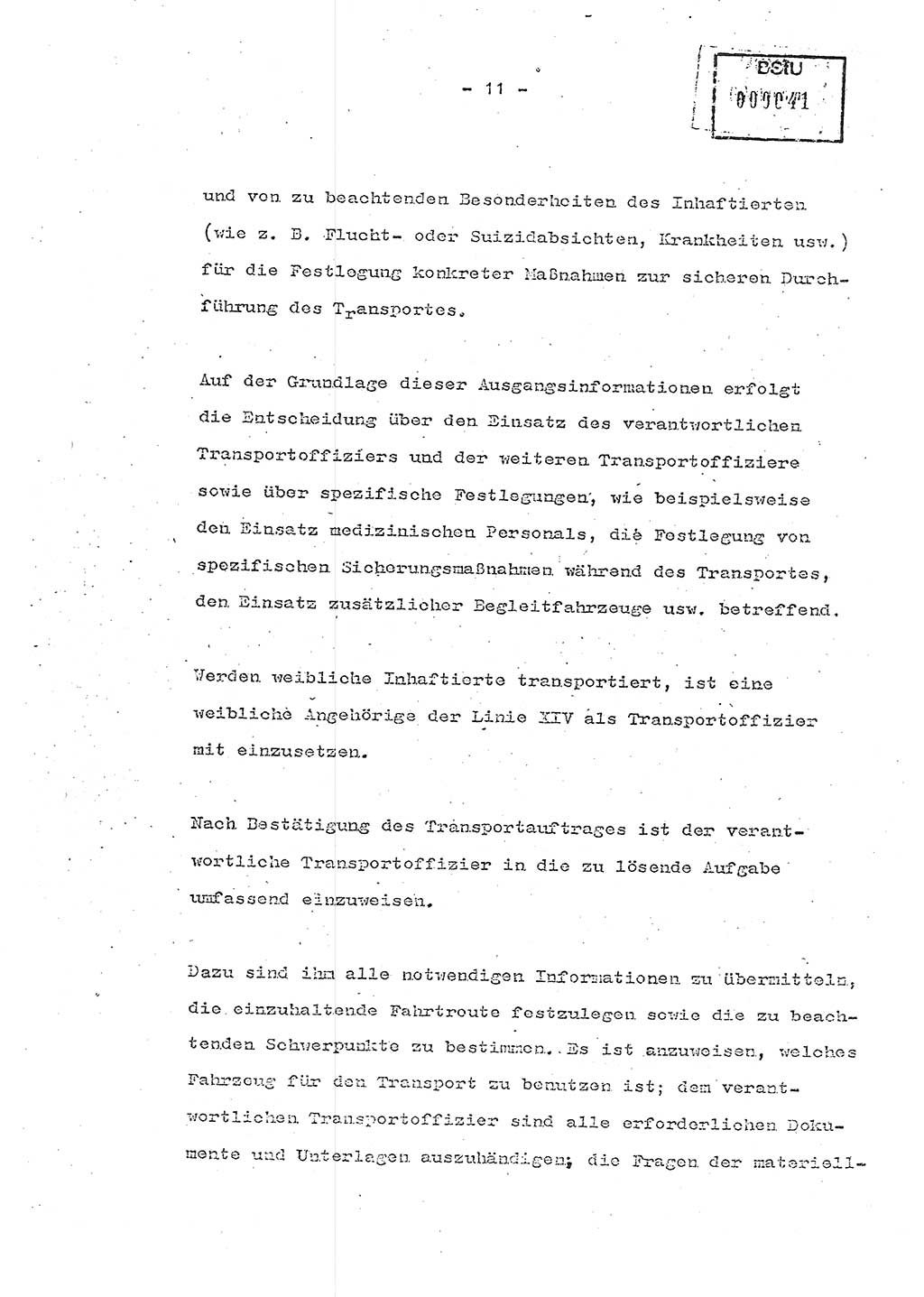 - 11 -

BStU
000041

und von zu beachtenden Besonderheiten des Inhaftierten (wie z. B. Flucht- oder Suizidabsichten, Krankheiten usw.) für die Festlegung konkreter Maßnahmen zur sicheren Durchführung des Transportes.

Auf der Grundlage dieser Ausgangsinformationen erfolgt die Entscheidung über den Einsatz des verantwortlichen Transportoffiziers und der weiteren Transportoffiziere sowie über spezifische Festlegungen, wie beispielsweise den Einsatz medizinischen Personals, die Festlegung von spezifischen Sicherungsmaßnahmen während des Transportes, den Einsatz zusätzlicher Begleitfahrzeuge usw. betreffend.

Werden weibliche Inhaftierte transportiert, ist eine weibliche Angehörige der Linie XIV als Transportoffizier mit einzusetzen.

Nach Bestätigung des Transportauftrages ist der verantwortliche Transportoffizier in die zu lösende Aufgabe umfassend einzuweisen.

Dazu sind ihm alle notwendigen Informationen zu übermitteln, die einzuhaltende Fahrtroute festzulegen sowie die zu beachtenden Schwerpunkte zu bestimmen. Es ist anzuweisen, welches Fahrzeug für den Transport zu benutzen ist; dem verantwortlichen Transportoffizier sind alle erforderlichen Dokumente und Unterlagen auszuhändigen; die Fragen der materiell-